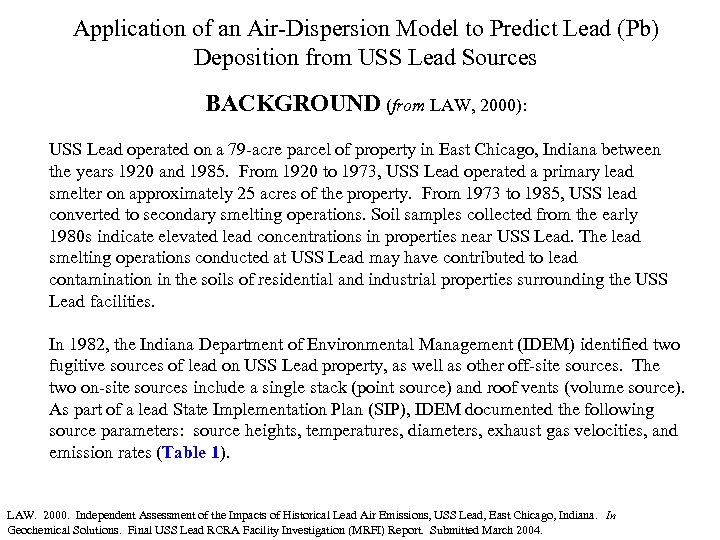 Application of an Air-Dispersion Model to Predict Lead (Pb) Deposition from USS Lead Sources

BACKGROUND (from LAW, 2000):

USS Lead operated on a 79-acre parcel of property in East Chicago, Indiana between the years 1920 and 1985. From 1920 to 1973, USS Lead operated a primary lead smelter on approximately 25 acres of the property. From 1973 to 1985, USS lead converted to secondary smelting operations. Soil samples collected from the early 1980s indicate elevated lead concentrations in properties near USS Lead. The lead smelting operations conducted at USS Lead may have contributed to lead contamination in the soils of residential and industrial properties surrounding the USS Lead facilities.

In 1982, the Indiana Department of Environmental Management (IDEM) identified two fugitive sources of lead on USS Lead property, as well as other off-site sources. The two on-site sources include a single stack (point source) and roof vents (volume source). As part of a lead State Implementation Plan (SIP), IDEM documented the following source parameters: source heights, temperatures, diameters, exhaust gas velocities, and emission rates (Table 1).

LAW. 2000. Independent Assessment of the Impacts of Historical Lead Air Emissions, USS Lead, East Chicago, Indiana. In Geochemical Solutions. Final USS Lead RCRA Facility Investigation (MRFI) Report. Submitted March 2004.